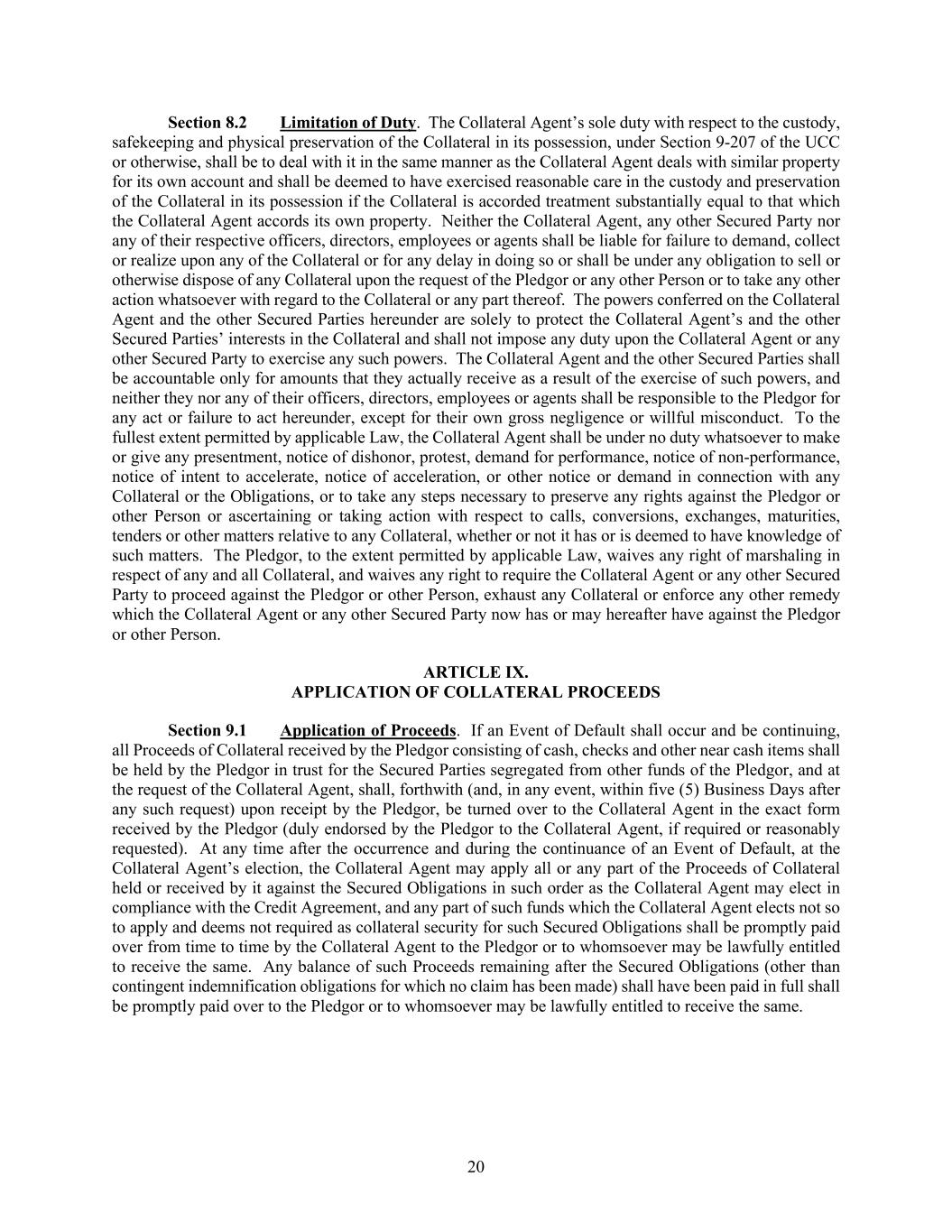 Section 8.2 Limitation of Duty. The Collateral Agent's sole duty with respect to the custody, safekeeping and physical preservation of the Collateral in its possession, under Section 9-207 of the UCC or otherwise, shall be to deal with it in the same manner as the Collateral Agent deals with similar property for its own account and shall be deemed to have exercised reasonable care in the custody and preservation of the Collateral in its possession if the Collateral is accorded treatment substantially equal to that which the Collateral Agent accords its own property. Neither the Collateral Agent, any other Secured Party nor any of their respective officers, directors, employees or agents shall be liable for failure to demand, collect or realize upon any of the Collateral or for any delay in doing so or shall be under any obligation to sell or otherwise dispose of any Collateral upon the request of the Pledgor or any other Person or to take any other action whatsoever with regard to the Collateral or any part thereof. The powers conferred on the Collateral Agent and the other Secured Parties hereunder are solely to protect the Collateral Agent's and the other Secured Parties' interests in the Collateral and shall not impose any duty upon the Collateral Agent or any other Secured Party to exercise any such powers. The Collateral Agent and the other Secured Parties shall be accountable only for amounts that they actually receive as a result of the exercise of such powers, and neither they nor any of their officers, directors, employees or agents shall be responsible to the Pledgor for any act or failure to act hereunder, except for their own gross negligence or willful misconduct. To the fullest extent permitted by applicable Law, the Collateral Agent shall be under no duty whatsoever to make or give any presentment, notice of dishonor, protest, demand for performance, notice of non-performance, notice of intent to accelerate, notice of acceleration, or other notice or demand in connection with any Collateral or the Obligations, or to take any steps necessary to preserve any rights against the Pledgor or other Person or ascertaining or taking action with respect to calls, conversions, exchanges, maturities, tenders or other matters relative to any Collateral, whether or not it has or is deemed to have knowledge of such matters. The Pledgor, to the extent permitted by applicable Law, waives any right of marshaling in respect of any and all Collateral, and waives any right to require the Collateral Agent or any other Secured Party to proceed against the Pledgor or other Person, exhaust any Collateral or enforce any other remedy which the Collateral Agent or any other Secured Party now has or may hereafter have against the Pledgor or other Person.

ARTICLE IX.
APPLICATION OF COLLATERAL PROCEEDS

Section 9.1 Application of Proceeds. If an Event of Default shall occur and be continuing, all Proceeds of Collateral received by the Pledgor consisting of cash, checks and other near cash items shall be held by the Pledgor in trust for the Secured Parties segregated from other funds of the Pledgor, and at the request of the Collateral Agent, shall, forthwith (and, in any event, within five (5) Business Days after any such request) upon receipt by the Pledgor, be turned over to the Collateral Agent in the exact form received by the Pledgor (duly endorsed by the Pledgor to the Collateral Agent, if required or reasonably requested). At any time after the occurrence and during the continuance of an Event of Default, at the Collateral Agent's election, the Collateral Agent may apply all or any part of the Proceeds of Collateral held or received by it against the Secured Obligations in such order as the Collateral Agent may elect in compliance with the Credit Agreement, and any part of such funds which the Collateral Agent elects not so to apply and deems not required as collateral security for such Secured Obligations shall be promptly paid over from time to time by the Collateral Agent to the Pledgor or to whomsoever may be lawfully entitled to receive the same. Any balance of such Proceeds remaining after the Secured Obligations (other than contingent indemnification obligations for which no claim has been made) shall have been paid in full shall be promptly paid over to the Pledgor or to whomsoever may be lawfully entitled to receive the same.

20